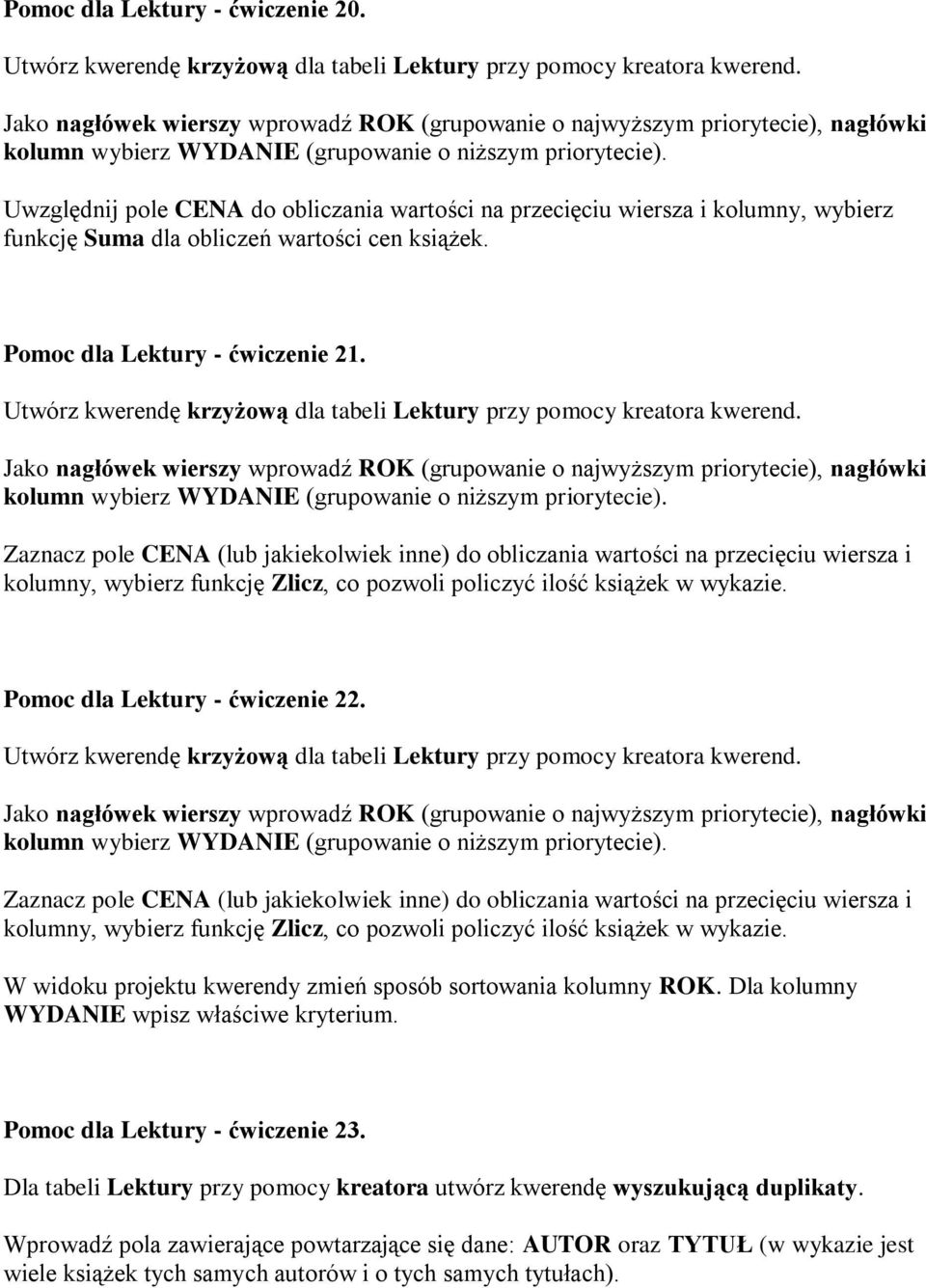 Pomoc dla Lektury - ćwiczenie 20.

Utwórz kwerendę krzyżową dla tabeli Lektury przy pomocy kreatora kwerend.

Jako nagłówek wierszy wprowadź ROK (grupowanie o najwyższym priorytecie), nagłówki kolumn wybierz WYDANIE (grupowanie o niższym priorytecie).

Uwzględnij pole CENA do obliczania wartości na przecięciu wiersza i kolumny, wybierz funkcję Suma dla obliczeń wartości cen książek.

Pomoc dla Lektury - ćwiczenie 21.

Utwórz kwerendę krzyżową dla tabeli Lektury przy pomocy kreatora kwerend.

Jako nagłówek wierszy wprowadź ROK (grupowanie o najwyższym priorytecie), nagłówki kolumn wybierz WYDANIE (grupowanie o niższym priorytecie).

Zaznacz pole CENA (lub jakiekolwiek inne) do obliczania wartości na przecięciu wiersza i kolumny, wybierz funkcję Zlicz, co pozwoli policzyć ilość książek w wykazie.

Pomoc dla Lektury - ćwiczenie 22.

Utwórz kwerendę krzyżową dla tabeli Lektury przy pomocy kreatora kwerend.

Jako nagłówek wierszy wprowadź ROK (grupowanie o najwyższym priorytecie), nagłówki kolumn wybierz WYDANIE (grupowanie o niższym priorytecie).

Zaznacz pole CENA (lub jakiekolwiek inne) do obliczania wartości na przecięciu wiersza i kolumny, wybierz funkcję Zlicz, co pozwoli policzyć ilość książek w wykazie.

W widoku projektu kwerendy zmień sposób sortowania kolumny ROK. Dla kolumny WYDANIE wpisz właściwe kryterium.

Pomoc dla Lektury - ćwiczenie 23.

Dla tabeli Lektury przy pomocy kreatora utwórz kwerendę wyszukującą duplikaty.

Wprowadź pola zawierające powtarzające się dane: AUTOR oraz TYTUŁ (w wykazie jest wiele książek tych samych autorów i o tych samych tytułach).